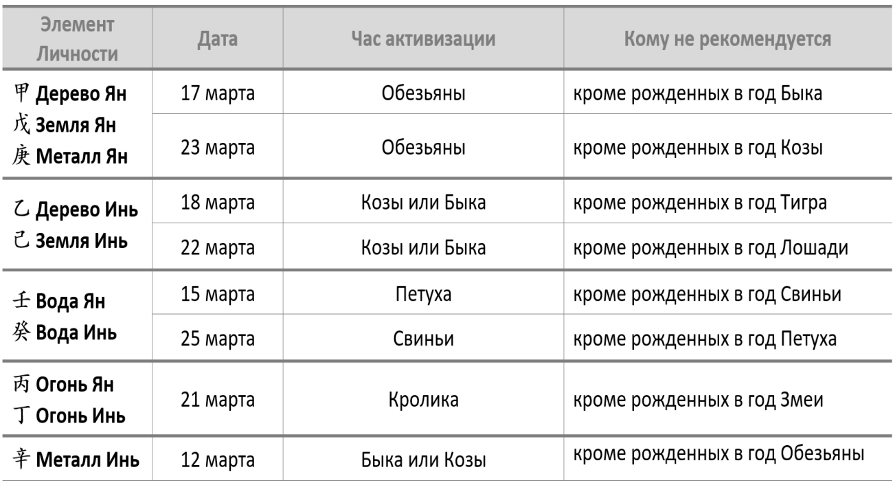 | Элемент Личности | Дата | Час активизации | Кому не рекомендуется |
|---|---|---|---|
| 甲 Дерево Ян 戊 Земля Ян 庚 Металл Ян | 17 марта | Обезьяны | кроме рожденных в год Быка |
| | 23 марта | Обезьяны | кроме рожденных в год Козы |
| 乙 Дерево Инь 己 Земля Инь | 18 марта | Козы или Быка | кроме рожденных в год Тигра |
| | 22 марта | Козы или Быка | кроме рожденных в год Лошади |
| 壬 Вода Ян 癸 Вода Инь | 15 марта | Петуха | кроме рожденных в год Свиньи |
| | 25 марта | Свиньи | кроме рожденных в год Петуха |
| 丙 Огонь Ян 丁 Огонь Инь | 21 марта | Кролика | кроме рожденных в год Змеи |
| 辛 Металл Инь | 12 марта | Быка или Козы | кроме рожденных в год Обезьяны |